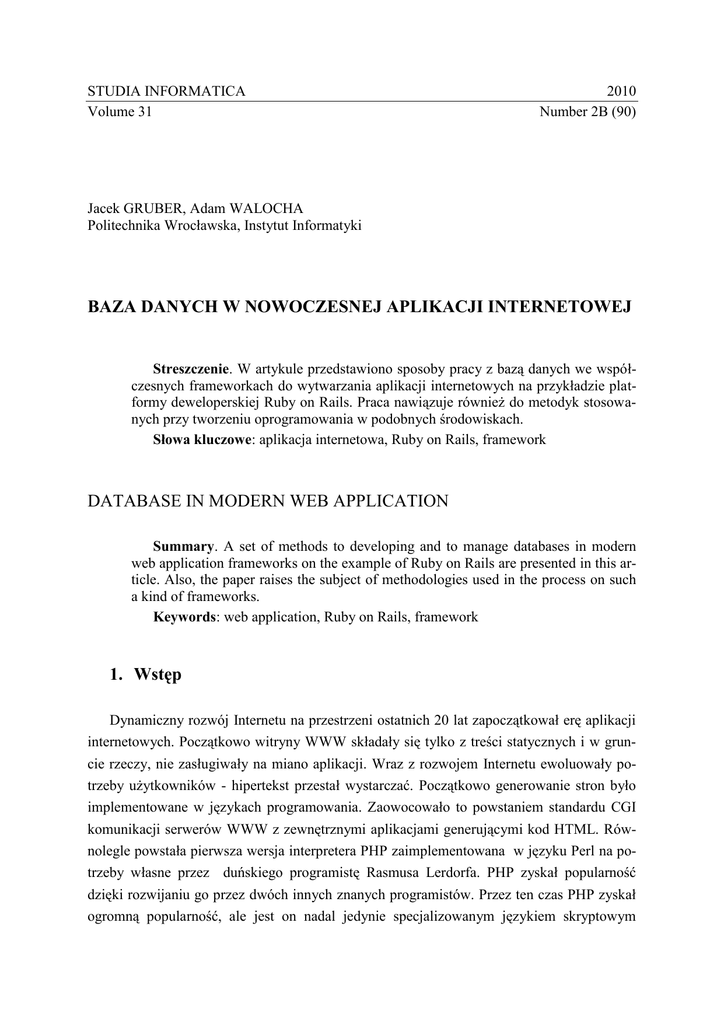 STUDIA INFORMATICA 2010
Volume 31 Number 2B (90)

Jacek GRUBER, Adam WALOCHA
Politechnika Wrocławska, Instytut Informatyki

BAZA DANYCH W NOWOCZESNEJ APLIKACJI INTERNETOWEJ

**Streszczenie**. W artykule przedstawiono sposoby pracy z bazą danych we współczesnych frameworkach do wytwarzania aplikacji internetowych na przykładzie platformy deweloperskiej Ruby on Rails. Praca nawiązuje również do metodyk stosowanych przy tworzeniu oprogramowania w podobnych środowiskach.
**Słowa kluczowe**: aplikacja internetowa, Ruby on Rails, framework

DATABASE IN MODERN WEB APPLICATION

**Summary**. A set of methods to developing and to manage databases in modern web application frameworks on the example of Ruby on Rails are presented in this article. Also, the paper raises the subject of methodologies used in the process on such a kind of frameworks.
**Keywords**: web application, Ruby on Rails, framework

1. Wstęp

Dynamiczny rozwój Internetu na przestrzeni ostatnich 20 lat zapoczątkował erę aplikacji internetowych. Początkowo witryny WWW składały się tylko z treści statycznych i w gruncie rzeczy, nie zasługiwały na miano aplikacji. Wraz z rozwojem Internetu ewoluowały potrzeby użytkowników - hipertekst przestał wystarczać. Początkowo generowanie stron było implementowane w językach programowania. Zaowocowało to powstaniem standardu CGI komunikacji serwerów WWW z zewnętrznymi aplikacjami generującymi kod HTML. Równolegle powstała pierwsza wersja interpretera PHP zaimplementowana w języku Perl na potrzeby własne przez duńskiego programistę Rasmusa Lerdorfa. PHP zyskał popularność dzięki rozwijaniu go przez dwóch innych znanych programistów. Przez ten czas PHP zyskał ogromną popularność, ale jest on nadal jedynie specjalizowanym językiem skryptowym